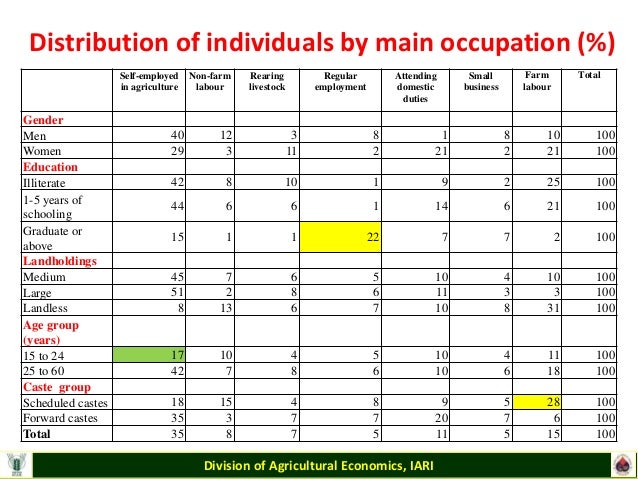 Distribution of individuals by main occupation (%)

| | Self-employed in agriculture | Non-farm labour | Rearing livestock | Regular employment | Attending domestic duties | Small business | Farm labour | Total |
|---|---|---|---|---|---|---|---|---|
| Gender | | | | | | | | |
| Men | 40 | 12 | 3 | 8 | 1 | 8 | 10 | 100 |
| Women | 29 | 3 | 11 | 2 | 21 | 2 | 21 | 100 |
| Education | | | | | | | | |
| Illiterate | 42 | 8 | 10 | 1 | 9 | 2 | 25 | 100 |
| 1-5 years of schooling | 44 | 6 | 6 | 1 | 14 | 6 | 21 | 100 |
| Graduate or above | 15 | 1 | 1 | 22 | 7 | 7 | 2 | 100 |
| Landholdings | | | | | | | | |
| Medium | 45 | 7 | 6 | 5 | 10 | 4 | 10 | 100 |
| Large | 51 | 2 | 8 | 6 | 11 | 3 | 3 | 100 |
| Landless | 8 | 13 | 6 | 7 | 10 | 8 | 31 | 100 |
| Age group (years) | | | | | | | | |
| 15 to 24 | 17 | 10 | 4 | 5 | 10 | 4 | 11 | 100 |
| 25 to 60 | 42 | 7 | 8 | 6 | 10 | 6 | 18 | 100 |
| Caste group | | | | | | | | |
| Scheduled castes | 18 | 15 | 4 | 8 | 9 | 5 | 28 | 100 |
| Forward castes | 35 | 3 | 7 | 7 | 20 | 7 | 6 | 100 |
| Total | 35 | 8 | 7 | 5 | 11 | 5 | 15 | 100 |

Division of Agricultural Economics, IARI